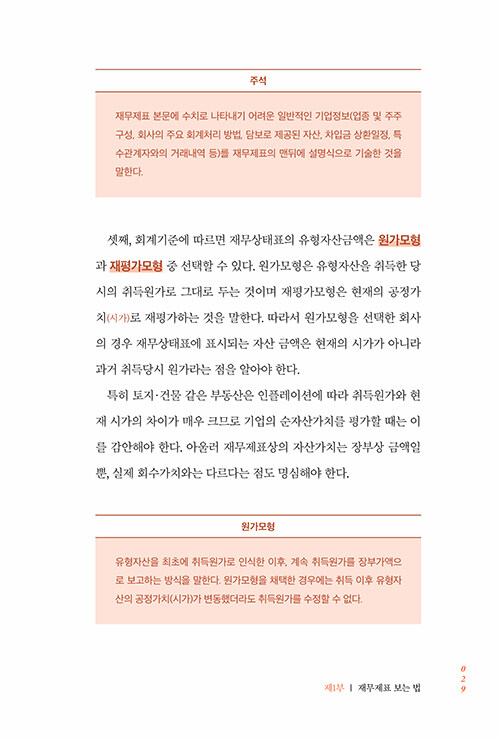 주석

재무제표 본문에 수치로 나타내기 어려운 일반적인 기업정보(업종 및 주주 구성, 회사의 주요 회계처리 방법, 담보로 제공된 자산, 차입금 상환일정, 특수관계자와의 거래내역 등)를 재무제표의 맨뒤에 설명식으로 기술한 것을 말한다.

셋째, 회계기준에 따르면 재무상태표의 유형자산금액은 원가모형과 재평가모형 중 선택할 수 있다. 원가모형은 유형자산을 취득한 당시의 취득원가로 그대로 두는 것이며 재평가모형은 현재의 공정가치(시가)로 재평가하는 것을 말한다. 따라서 원가모형을 선택한 회사의 경우 재무상태표에 표시되는 자산 금액은 현재의 시가가 아니라 과거 취득당시 원가라는 점을 알아야 한다.

특히 토지·건물 같은 부동산은 인플레이션에 따라 취득원가와 현재 시가의 차이가 매우 크므로 기업의 순자산가치를 평가할 때는 이를 감안해야 한다. 아울러 재무제표상의 자산가치는 장부상 금액일 뿐, 실제 회수가치와는 다르다는 점도 명심해야 한다.

원가모형

유형자산을 최초에 취득원가로 인식한 이후, 계속 취득원가를 장부가액으로 보고하는 방식을 말한다. 원가모형을 채택한 경우에는 취득 이후 유형자산의 공정가치(시가)가 변동했더라도 취득원가를 수정할 수 없다.

제1부 | 재무제표 보는 법

029